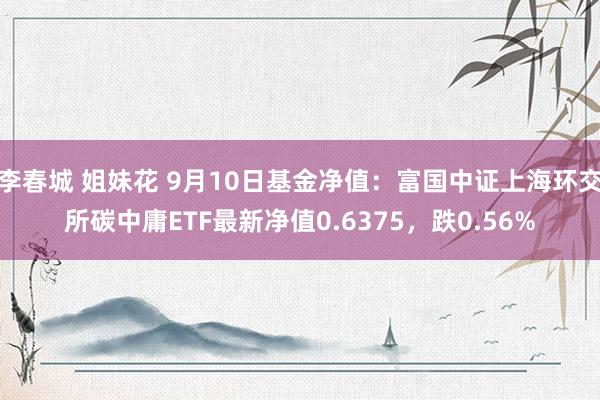 李春城 姐妹花 9月10日基金净值：富国中证上海环交所碳中庸ETF最新净值0.6375，跌0.56%